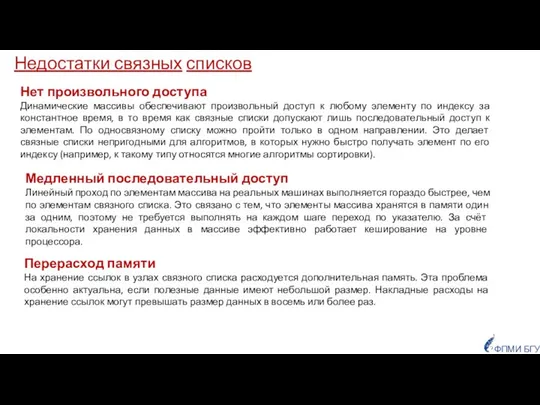 Недостатки связных списков

Нет произвольного доступа
Динамические массивы обеспечивают произвольный доступ к любому элементу по индексу за константное время, в то время как связные списки допускают лишь последовательный доступ к элементам. По односвязному списку можно пройти только в одном направлении. Это делает связные списки непригодными для алгоритмов, в которых нужно быстро получать элемент по его индексу (например, к такому типу относятся многие алгоритмы сортировки).

Медленный последовательный доступ
Линейный проход по элементам массива на реальных машинах выполняется гораздо быстрее, чем по элементам связного списка. Это связано с тем, что элементы массива хранятся в памяти один за одним, поэтому не требуется выполнять на каждом шаге переход по указателю. За счёт локальности хранения данных в массиве эффективно работает кеширование на уровне процессора.

Перерасход памяти
На хранение ссылок в узлах связного списка расходуется дополнительная память. Эта проблема особенно актуальна, если полезные данные имеют небольшой размер. Накладные расходы на хранение ссылок могут превышать размер данных в восемь или более раз.

ФПМИ БГУ